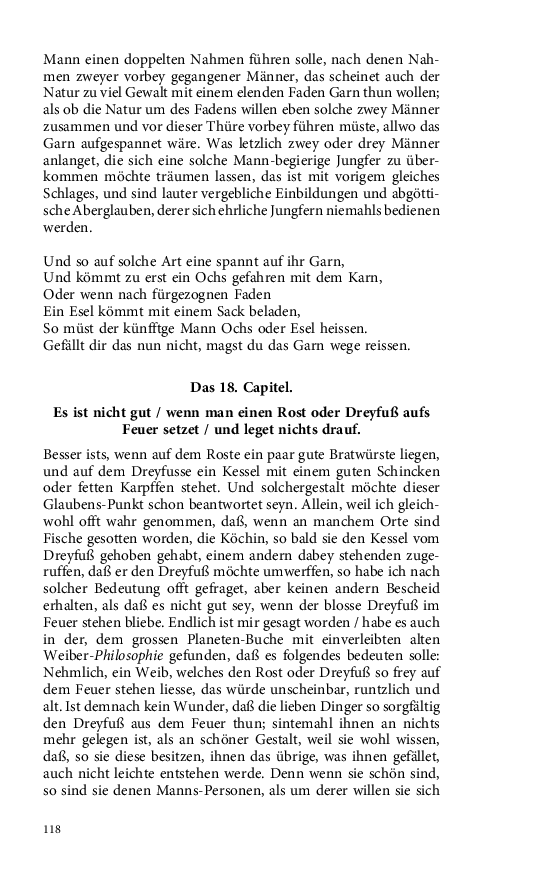 Mann einen doppelten Nahmen führen solle, nach denen Nahmen zweyer vorbey gegangener Männer, das scheinet auch der Natur zu viel Gewalt mit einem elenden Faden Garn thun wollen; als ob die Natur um des Fadens willen eben solche zwey Männer zusammen und vor dieser Thüre vorbey führen müste, allwo das Garn aufgespannet wäre. Was letzlich zwey oder drey Männer anlanget, die sich eine solche Mann-begierige Jungfer zu überkommen möchte träumen lassen, das ist mit vorigem gleiches Schlages, und sind lauter vergebliche Einbildungen und abgöttische Aberglauben, derer sich ehrliche Jungfern niemahls bedienen werden.

Und so auf solche Art eine spannt auf ihr Garn,
Und kömmt zu erst ein Ochs gefahren mit dem Karn,
Oder wenn nach fürgezognen Faden
Ein Esel kömmt mit einem Sack beladen,
So müst der künfftge Mann Ochs oder Esel heissen.
Gefällt dir das nun nicht, magst du das Garn wege reissen.

Das 18. Capitel.

Es ist nicht gut / wenn man einen Rost oder Dreyfuß aufs Feuer setzet / und leget nichts drauf.

Besser ists, wenn auf dem Roste ein paar gute Bratwürste liegen, und auf dem Dreyfusse ein Kessel mit einem guten Schincken oder fetten Karpffen stehet. Und solchergestalt möchte dieser Glaubens-Punkt schon beantwortet seyn. Allein, weil ich gleichwohl offt wahr genommen, daß, wenn an manchem Orte sind Fische gesotten worden, die Köchin, so bald sie den Kessel vom Dreyfuß gehoben gehabt, einem andern dabey stehenden zugeruffen, daß er den Dreyfuß möchte umwerffen, so habe ich nach solcher Bedeutung offt gefraget, aber keinen andern Bescheid erhalten, als daß es nicht gut sey, wenn der blosse Dreyfuß im Feuer stehen bliebe. Endlich ist mir gesagt worden / habe es auch in der, dem grossen Planeten-Buche mit einverleibten alten Weiber-Philosophie gefunden, daß es folgendes bedeuten solle: Nehmlich, ein Weib, welches den Rost oder Dreyfuß so frey auf dem Feuer stehen liesse, das würde unscheinbar, runtzlich und alt. Ist demnach kein Wunder, daß die lieben Dinger so sorgfältig den Dreyfuß aus dem Feuer thun; sintemahl ihnen an nichts mehr gelegen ist, als an schöner Gestalt, weil sie wohl wissen, daß, so sie diese besitzen, ihnen das übrige, was ihnen gefället, auch nicht leichte entstehen werde. Denn wenn sie schön sind, so sind sie denen Manns-Personen, als um derer willen sie sich

118